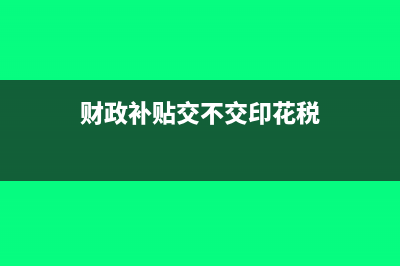 财政补贴交不交印花税